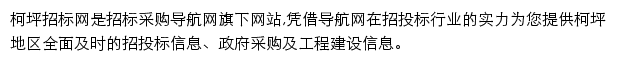 柯坪招标网是招标采购导航网旗下网站,凭借导航网在招投标行业的实力为您提供柯坪地区全面及时的招投标信息、政府采购及工程建设信息。